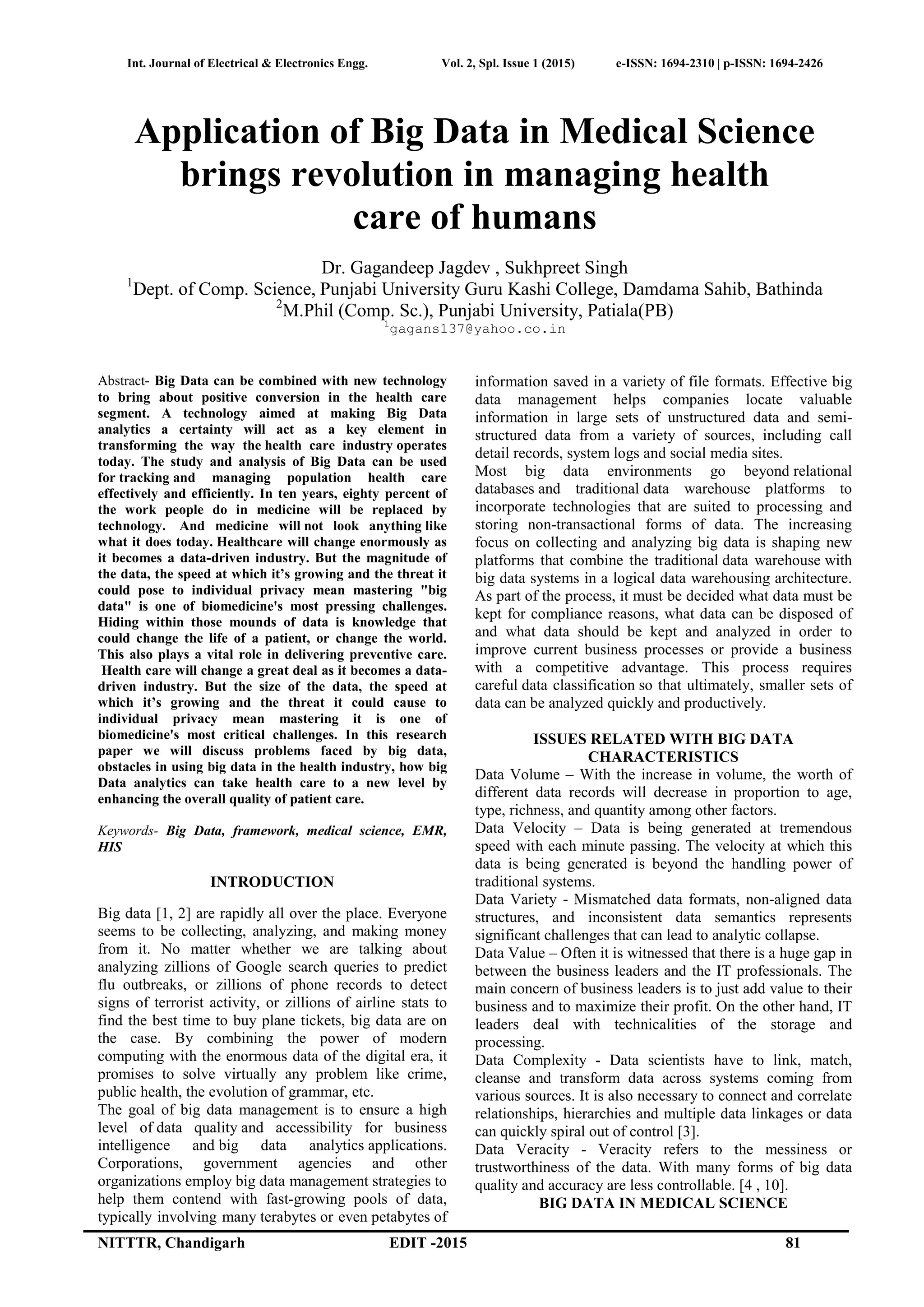 Int. Journal of Electrical & Electronics Engg. Vol. 2, Spl. Issue 1 (2015) e-ISSN: 1694-2310 | p-ISSN: 1694-2426

Application of Big Data in Medical Science brings revolution in managing health care of humans

Dr. Gagandeep Jagdev , Sukhpreet Singh
$^1$Dept. of Comp. Science, Punjabi University Guru Kashi College, Damdama Sahib, Bathinda
$^2$M.Phil (Comp. Sc.), Punjabi University, Patiala(PB)
$^1$gagans137@yahoo.co.in

Abstract- Big Data can be combined with new technology to bring about positive conversion in the health care segment. A technology aimed at making Big Data analytics a certainty will act as a key element in transforming the way the health care industry operates today. The study and analysis of Big Data can be used for tracking and managing population health care effectively and efficiently. In ten years, eighty percent of the work people do in medicine will be replaced by technology. And medicine will not look anything like what it does today. Healthcare will change enormously as it becomes a data-driven industry. But the magnitude of the data, the speed at which it's growing and the threat it could pose to individual privacy mean mastering "big data" is one of biomedicine's most pressing challenges. Hiding within those mounds of data is knowledge that could change the life of a patient, or change the world. This also plays a vital role in delivering preventive care. Health care will change a great deal as it becomes a data-driven industry. But the size of the data, the speed at which it's growing and the threat it could cause to individual privacy mean mastering it is one of biomedicine's most critical challenges. In this research paper we will discuss problems faced by big data, obstacles in using big data in the health industry, how big Data analytics can take health care to a new level by enhancing the overall quality of patient care.

Keywords- Big Data, framework, medical science, EMR, HIS

INTRODUCTION

Big data [1, 2] are rapidly all over the place. Everyone seems to be collecting, analyzing, and making money from it. No matter whether we are talking about analyzing zillions of Google search queries to predict flu outbreaks, or zillions of phone records to detect signs of terrorist activity, or zillions of airline stats to find the best time to buy plane tickets, big data are on the case. By combining the power of modern computing with the enormous data of the digital era, it promises to solve virtually any problem like crime, public health, the evolution of grammar, etc.
The goal of big data management is to ensure a high level of data quality and accessibility for business intelligence and big data analytics applications. Corporations, government agencies and other organizations employ big data management strategies to help them contend with fast-growing pools of data, typically involving many terabytes or even petabytes of information saved in a variety of file formats. Effective big data management helps companies locate valuable information in large sets of unstructured data and semi-structured data from a variety of sources, including call detail records, system logs and social media sites.
Most big data environments go beyond relational databases and traditional data warehouse platforms to incorporate technologies that are suited to processing and storing non-transactional forms of data. The increasing focus on collecting and analyzing big data is shaping new platforms that combine the traditional data warehouse with big data systems in a logical data warehousing architecture. As part of the process, it must be decided what data must be kept for compliance reasons, what data can be disposed of and what data should be kept and analyzed in order to improve current business processes or provide a business with a competitive advantage. This process requires careful data classification so that ultimately, smaller sets of data can be analyzed quickly and productively.

ISSUES RELATED WITH BIG DATA CHARACTERISTICS
Data Volume – With the increase in volume, the worth of different data records will decrease in proportion to age, type, richness, and quantity among other factors.
Data Velocity – Data is being generated at tremendous speed with each minute passing. The velocity at which this data is being generated is beyond the handling power of traditional systems.
Data Variety - Mismatched data formats, non-aligned data structures, and inconsistent data semantics represents significant challenges that can lead to analytic collapse.
Data Value – Often it is witnessed that there is a huge gap in between the business leaders and the IT professionals. The main concern of business leaders is to just add value to their business and to maximize their profit. On the other hand, IT leaders deal with technicalities of the storage and processing.
Data Complexity - Data scientists have to link, match, cleanse and transform data across systems coming from various sources. It is also necessary to connect and correlate relationships, hierarchies and multiple data linkages or data can quickly spiral out of control [3].
Data Veracity - Veracity refers to the messiness or trustworthiness of the data. With many forms of big data quality and accuracy are less controllable. [4 , 10].
BIG DATA IN MEDICAL SCIENCE

NITTTR, Chandigarh EDIT -2015 81